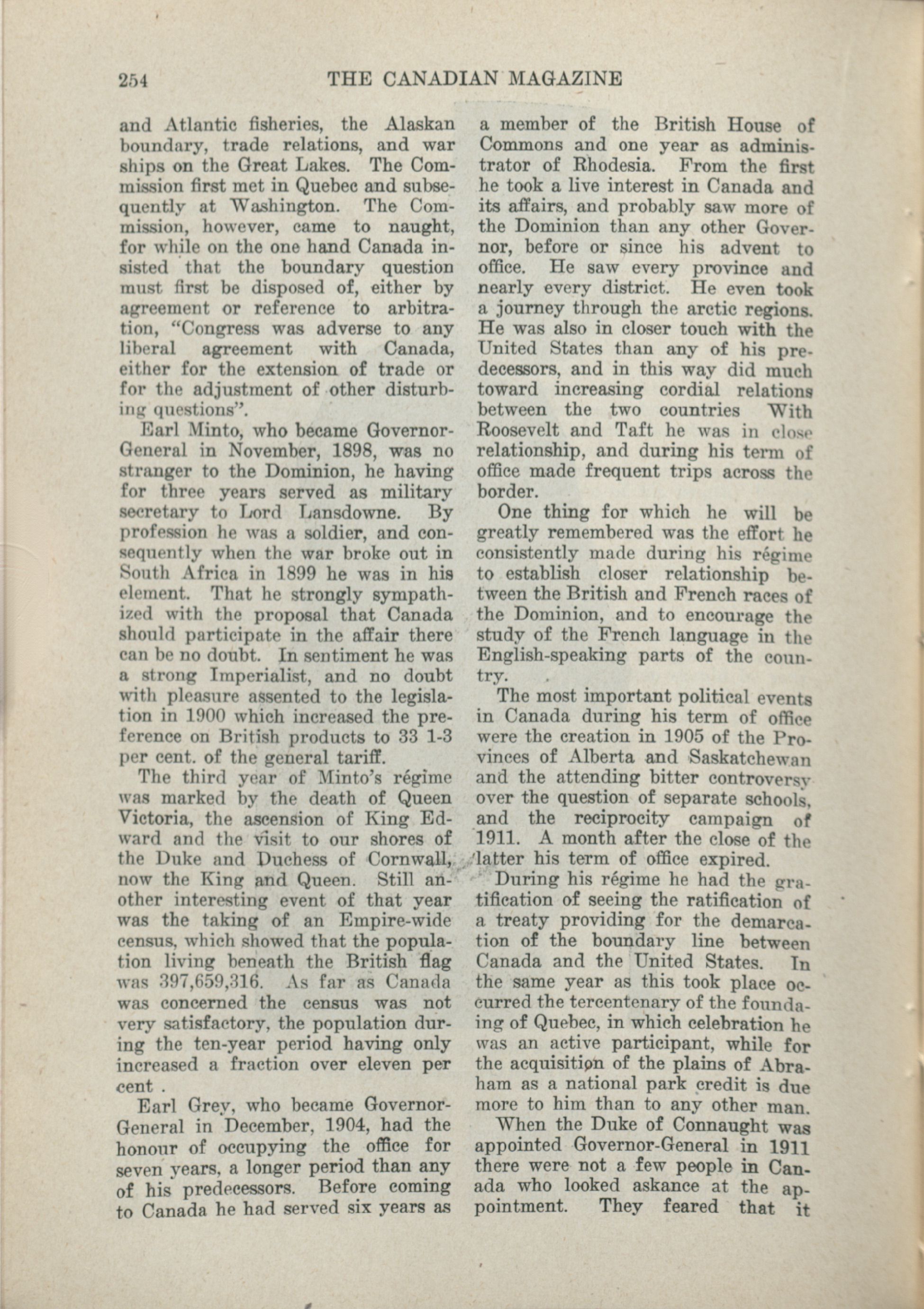 254 THE CANADIAN MAGAZINE

and Atlantic fisheries, the Alaskan boundary, trade relations, and war ships on the Great Lakes. The Commission first met in Quebec and subsequently at Washington. The Commission, however, came to naught, for while on the one hand Canada insisted that the boundary question must first be disposed of, either by agreement or reference to arbitration, "Congress was adverse to any liberal agreement with Canada, either for the extension of trade or for the adjustment of other disturbing questions".

Earl Minto, who became Governor-General in November, 1898, was no stranger to the Dominion, he having for three years served as military secretary to Lord Lansdowne. By profession he was a soldier, and consequently when the war broke out in South Africa in 1899 he was in his element. That he strongly sympathized with the proposal that Canada should participate in the affair there can be no doubt. In sentiment he was a strong Imperialist, and no doubt with pleasure assented to the legislation in 1900 which increased the preference on British products to 33 1-3 per cent. of the general tariff.

The third year of Minto's régime was marked by the death of Queen Victoria, the ascension of King Edward and the visit to our shores of the Duke and Duchess of Cornwall, now the King and Queen. Still another interesting event of that year was the taking of an Empire-wide census, which showed that the population living beneath the British flag was 397,659,316. As far as Canada was concerned the census was not very satisfactory, the population during the ten-year period having only increased a fraction over eleven per cent .

Earl Grey, who became Governor-General in December, 1904, had the honour of occupying the office for seven years, a longer period than any of his predecessors. Before coming to Canada he had served six years as a member of the British House of Commons and one year as administrator of Rhodesia. From the first he took a live interest in Canada and its affairs, and probably saw more of the Dominion than any other Governor, before or since his advent to office. He saw every province and nearly every district. He even took a journey through the arctic regions. He was also in closer touch with the United States than any of his predecessors, and in this way did much toward increasing cordial relations between the two countries With Roosevelt and Taft he was in close relationship, and during his term of office made frequent trips across the border.

One thing for which he will be greatly remembered was the effort he consistently made during his régime to establish closer relationship between the British and French races of the Dominion, and to encourage the study of the French language in the English-speaking parts of the country.

The most important political events in Canada during his term of office were the creation in 1905 of the Provinces of Alberta and Saskatchewan and the attending bitter controversy over the question of separate schools, and the reciprocity campaign of 1911. A month after the close of the latter his term of office expired.

During his régime he had the gratification of seeing the ratification of a treaty providing for the demarcation of the boundary line between Canada and the United States. In the same year as this took place occurred the tercentenary of the founding of Quebec, in which celebration he was an active participant, while for the acquisition of the plains of Abraham as a national park credit is due more to him than to any other man.

When the Duke of Connaught was appointed Governor-General in 1911 there were not a few people in Canada who looked askance at the appointment. They feared that it